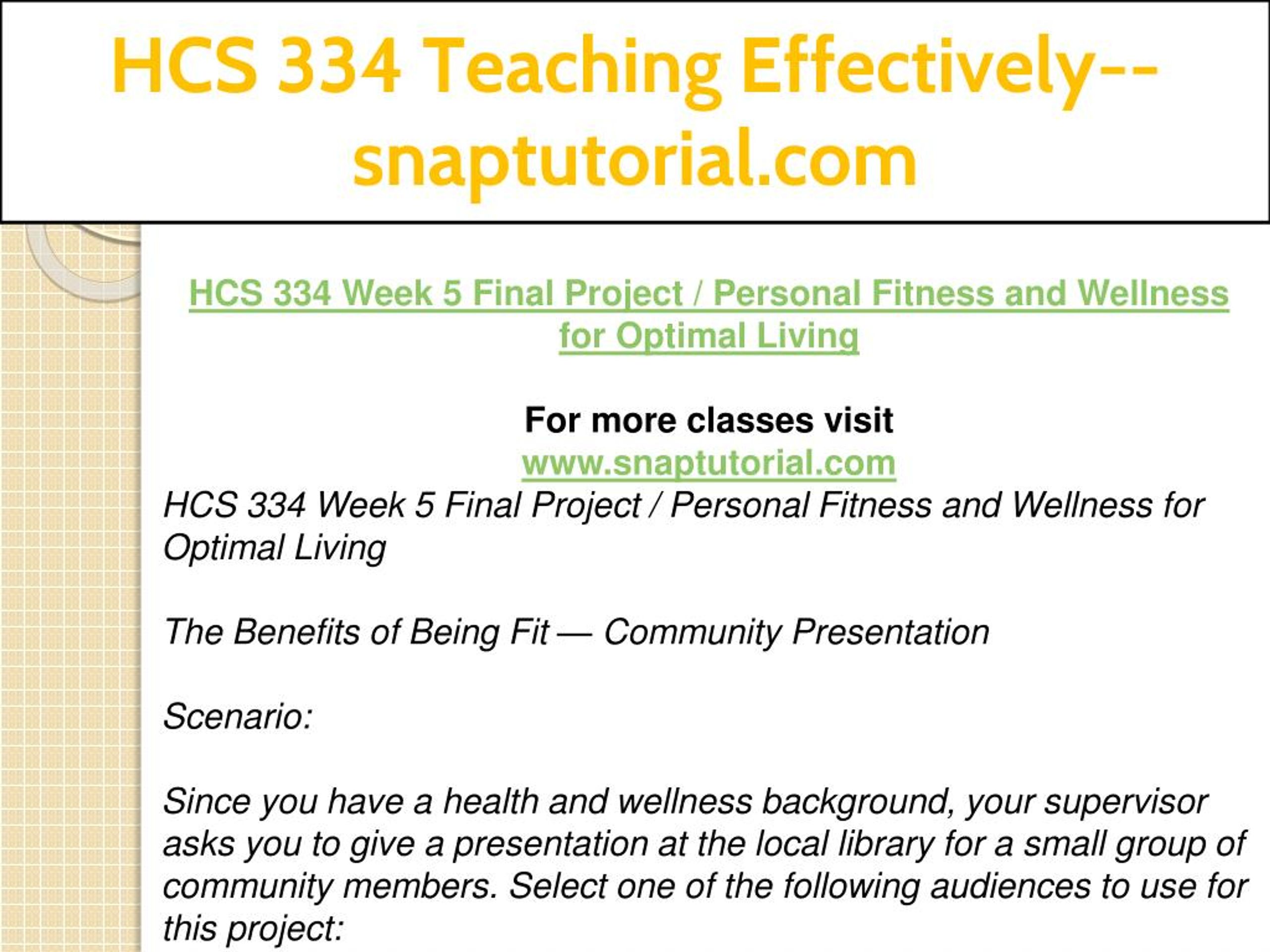 HCS 334 Teaching Effectively--snaptutorial.com

HCS 334 Week 5 Final Project / Personal Fitness and Wellness for Optimal Living

For more classes visit
www.snaptutorial.com
HCS 334 Week 5 Final Project / Personal Fitness and Wellness for Optimal Living

The Benefits of Being Fit — Community Presentation

Scenario:

Since you have a health and wellness background, your supervisor asks you to give a presentation at the local library for a small group of community members. Select one of the following audiences to use for this project: